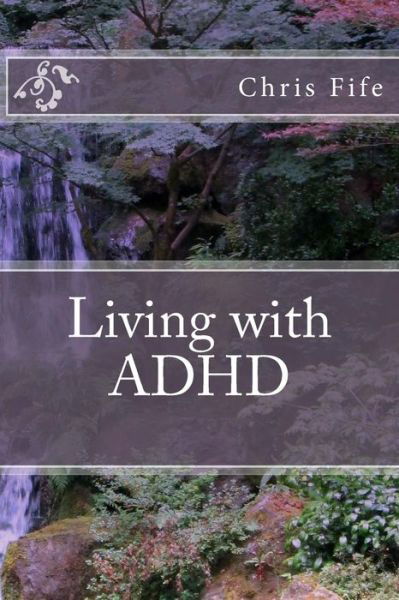 Chris Fife

Living with ADHD